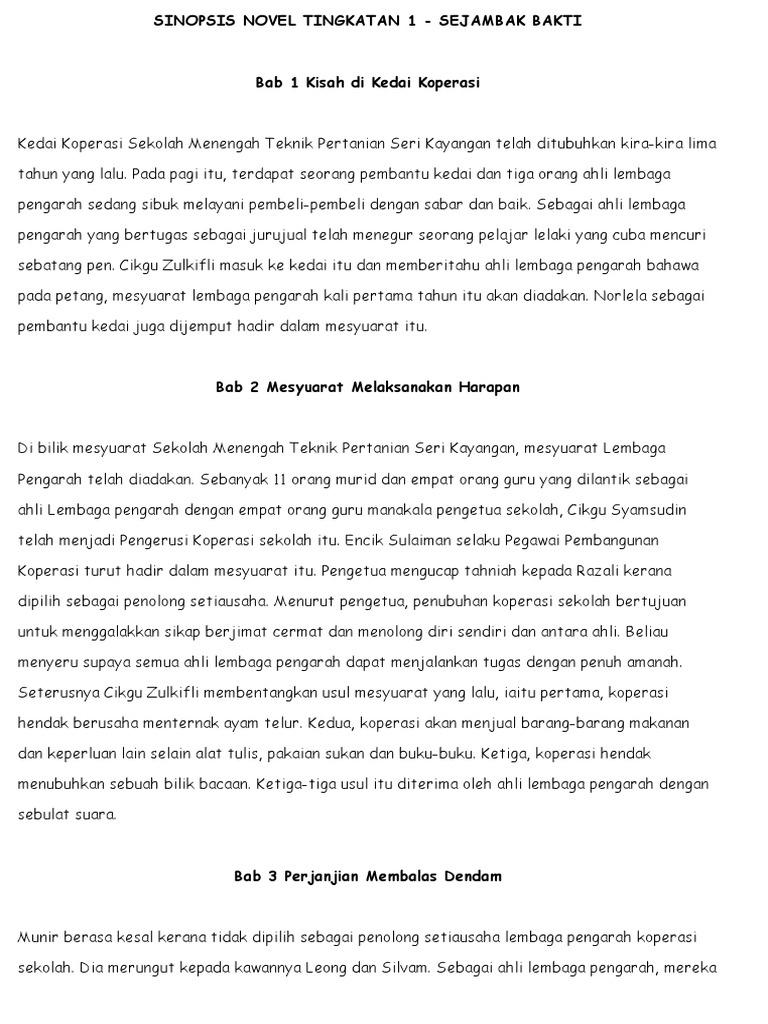 SINOPSIS NOVEL TINGKATAN 1 - SEJAMBAK BAKTI

Bab 1 Kisah di Kedai Koperasi

Kedai Koperasi Sekolah Menengah Teknik Pertanian Seri Kayangan telah ditubuhkan kira-kira lima tahun yang lalu. Pada pagi itu, terdapat seorang pembantu kedai dan tiga orang ahli lembaga pengarah sedang sibuk melayani pembeli-pembeli dengan sabar dan baik. Sebagai ahli lembaga pengarah yang bertugas sebagai jurujual telah menegur seorang pelajar lelaki yang cuba mencuri sebatang pen. Cikgu Zulkifli masuk ke kedai itu dan memberitahu ahli lembaga pengarah bahawa pada petang, mesyuarat lembaga pengarah kali pertama tahun itu akan diadakan. Norlela sebagai pembantu kedai juga dijemput hadir dalam mesyuarat itu.

Bab 2 Mesyuarat Melaksanakan Harapan

Di bilik mesyuarat Sekolah Menengah Teknik Pertanian Seri Kayangan, mesyuarat Lembaga Pengarah telah diadakan. Sebanyak 11 orang murid dan empat orang guru yang dilantik sebagai ahli Lembaga pengarah dengan empat orang guru manakala pengetua sekolah, Cikgu Syamsudin telah menjadi Pengerusi Koperasi sekolah itu. Encik Sulaiman selaku Pegawai Pembangunan Koperasi turut hadir dalam mesyuarat itu. Pengetua mengucap tahniah kepada Razali kerana dipilih sebagai penolong setiausaha. Menurut pengetua, penubuhan koperasi sekolah bertujuan untuk menggalakkan sikap berjimat cermat dan menolong diri sendiri dan antara ahli. Beliau menyeru supaya semua ahli lembaga pengarah dapat menjalankan tugas dengan penuh amanah. Seterusnya Cikgu Zulkifli membentangkan usul mesyuarat yang lalu, iaitu pertama, koperasi hendak berusaha menternak ayam telur. Kedua, koperasi akan menjual barang-barang makanan dan keperluan lain selain alat tulis, pakaian sukan dan buku-buku. Ketiga, koperasi hendak menubuhkan sebuah bilik bacaan. Ketiga-tiga usul itu diterima oleh ahli lembaga pengarah dengan sebulat suara.

Bab 3 Perjanjian Membalas Dendam

Munir berasa kesal kerana tidak dipilih sebagai penolong setiausaha lembaga pengarah koperasi sekolah. Dia merungut kepada kawannya Leong dan Silvam. Sebagai ahli lembaga pengarah, mereka